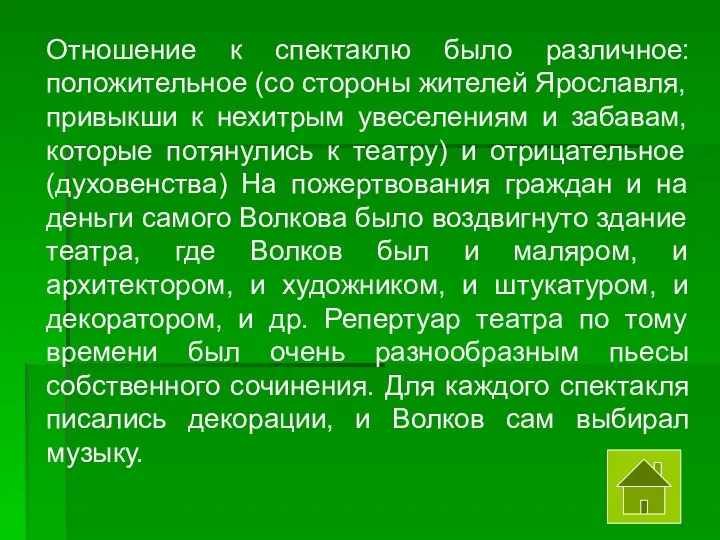 Отношение к спектаклю было различное: положительное (со стороны жителей Ярославля, привыкши к нехитрым увеселениям и забавам, которые потянулись к театру) и отрицательное (духовенства) На пожертвования граждан и на деньги самого Волкова было воздвигнуто здание театра, где Волков был и маляром, и архитектором, и художником, и штукатуром, и декоратором, и др. Репертуар театра по тому времени был очень разнообразным пьесы собственного сочинения. Для каждого спектакля писались декорации, и Волков сам выбирал музыку.